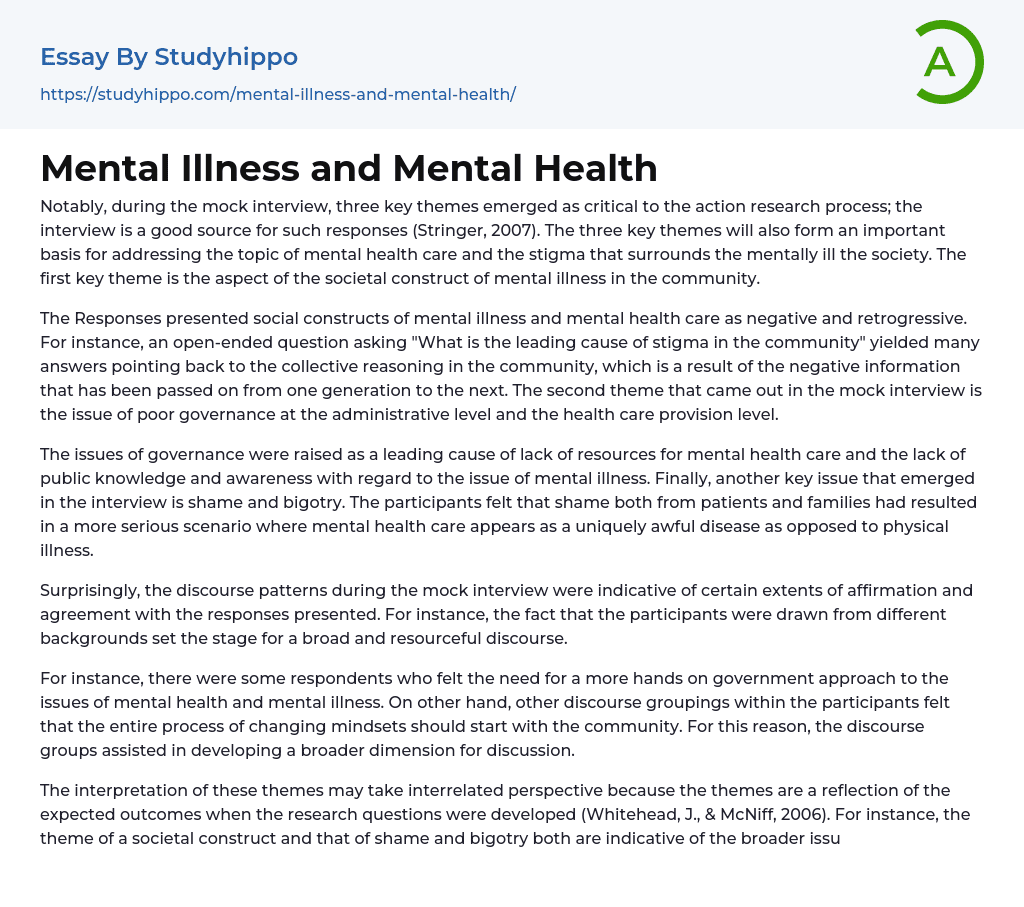 Essay By Studyhippo

https://studyhippo.com/mental-illness-and-mental-health/

A

Mental Illness and Mental Health

Notably, during the mock interview, three key themes emerged as critical to the action research process; the interview is a good source for such responses (Stringer, 2007). The three key themes will also form an important basis for addressing the topic of mental health care and the stigma that surrounds the mentally ill the society. The first key theme is the aspect of the societal construct of mental illness in the community.

The Responses presented social constructs of mental illness and mental health care as negative and retrogressive. For instance, an open-ended question asking "What is the leading cause of stigma in the community" yielded many answers pointing back to the collective reasoning in the community, which is a result of the negative information that has been passed on from one generation to the next. The second theme that came out in the mock interview is the issue of poor governance at the administrative level and the health care provision level.

The issues of governance were raised as a leading cause of lack of resources for mental health care and the lack of public knowledge and awareness with regard to the issue of mental illness. Finally, another key issue that emerged in the interview is shame and bigotry. The participants felt that shame both from patients and families had resulted in a more serious scenario where mental health care appears as a uniquely awful disease as opposed to physical illness.

Surprisingly, the discourse patterns during the mock interview were indicative of certain extents of affirmation and agreement with the responses presented. For instance, the fact that the participants were drawn from different backgrounds set the stage for a broad and resourceful discourse.

For instance, there were some respondents who felt the need for a more hands on government approach to the issues of mental health and mental illness. On other hand, other discourse groupings within the participants felt that the entire process of changing mindsets should start with the community. For this reason, the discourse groups assisted in developing a broader dimension for discussion.

The interpretation of these themes may take interrelated perspective because the themes are a reflection of the expected outcomes when the research questions were developed (Whitehead, J., & McNiff, 2006). For instance, the theme of a societal construct and that of shame and bigotry both are indicative of the broader issu